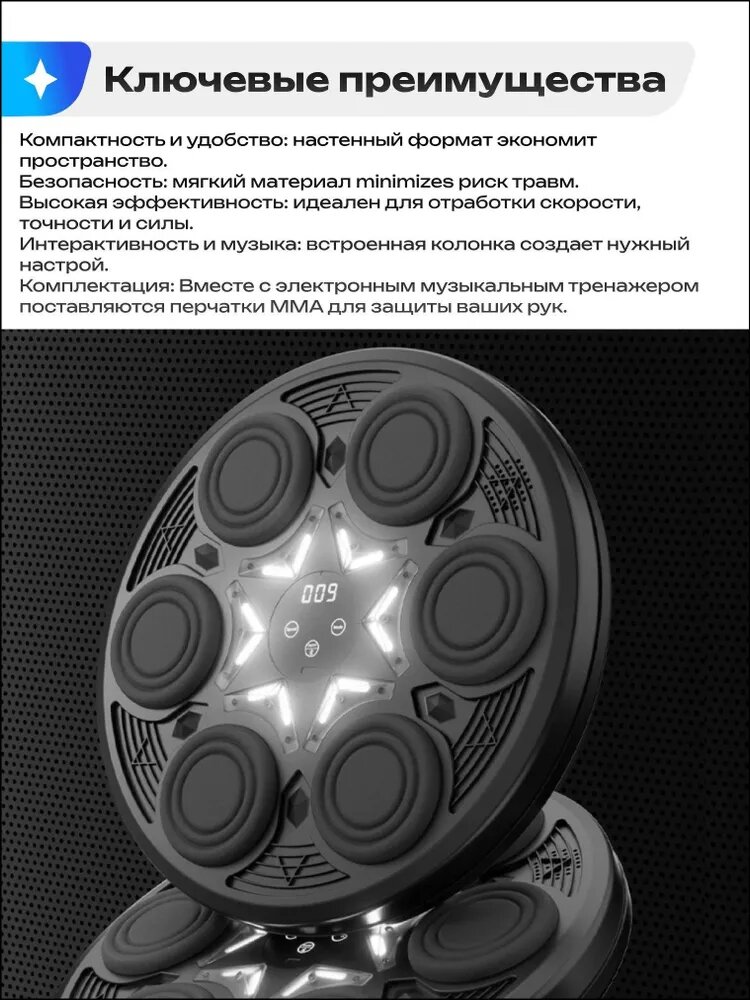 Ключевые преимущества

Компактность и удобство: настенный формат экономит пространство.
Безопасность: мягкий материал minimizes риск травм.
Высокая эффективность: идеален для отработки скорости, точности и силы.
Интерактивность и музыка: встроенная колонка создает нужный настрой.
Комплектация: Вместе с электронным музыкальным тренажером поставляются перчатки ММА для защиты ваших рук.

009